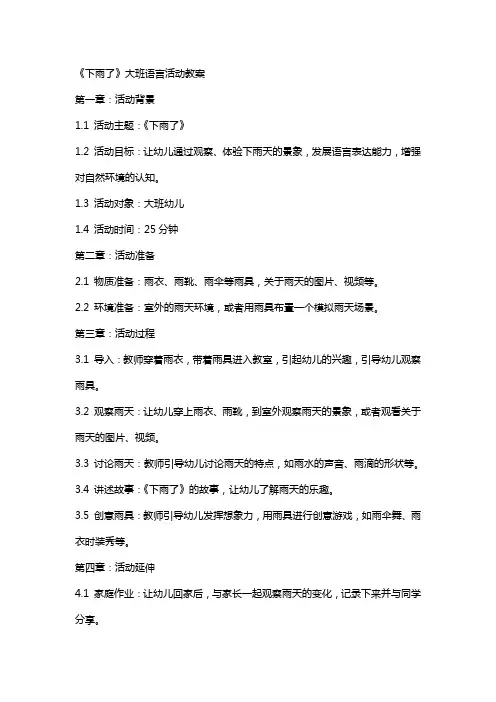 《下雨了》大班语言活动教案

第一章：活动背景

1.1 活动主题：《下雨了》

1.2 活动目标：让幼儿通过观察、体验下雨天的景象，发展语言表达能力，增强对自然环境的认知。

1.3 活动对象：大班幼儿

1.4 活动时间：25 分钟

第二章：活动准备

2.1 物质准备：雨衣、雨靴、雨伞等雨具，关于雨天的图片、视频等。

2.2 环境准备：室外的雨天环境，或者用雨具布置一个模拟雨天场景。

第三章：活动过程

3.1 导入：教师穿着雨衣，带着雨具进入教室，引起幼儿的兴趣，引导幼儿观察雨具。

3.2 观察雨天：让幼儿穿上雨衣、雨靴，到室外观察雨天的景象，或者观看关于雨天的图片、视频。

3.3 讨论雨天：教师引导幼儿讨论雨天的特点，如雨水的声音、雨滴的形状等。

3.4 讲述故事：《下雨了》的故事，让幼儿了解雨天的乐趣。

3.5 创意雨具：教师引导幼儿发挥想象力，用雨具进行创意游戏，如雨伞舞、雨衣时装秀等。

第四章：活动延伸

4.1 家庭作业：让幼儿回家后，与家长一起观察雨天的变化，记录下来并与同学分享。